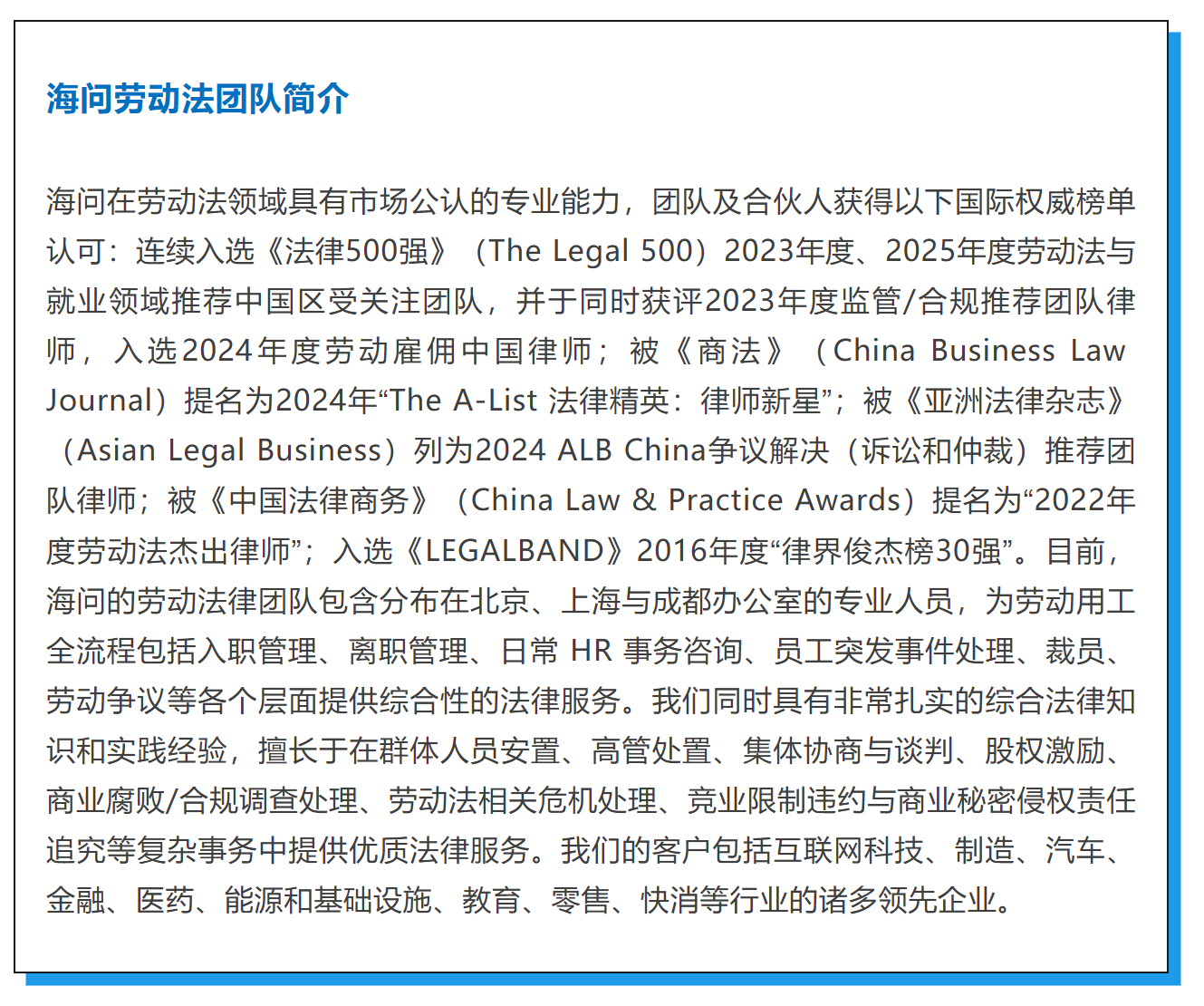 海问劳动法团队简介

海问在劳动法领域具有市场公认的专业能力，团队及合伙人获得以下国际权威榜单认可：连续入选《法律500强》（The Legal 500）2023年度、2025年度劳动法与就业领域推荐中国区受关注团队，并于同时获评2023年度监管/合规推荐团队律师，入选2024年度劳动雇佣中国律师；被《商法》（China Business Law Journal）提名为2024年“The A-List 法律精英：律师新星”；被《亚洲法律杂志》（Asian Legal Business）列为2024 ALB China争议解决（诉讼和仲裁）推荐团队律师；被《中国法律商务》（China Law & Practice Awards）提名为“2022年度劳动法杰出律师”；入选《LEGALBAND》2016年度“律界俊杰榜30强”。目前，海问的劳动法律团队包含分布在北京、上海与成都办公室的专业人员，为劳动用工全流程包括入职管理、离职管理、日常 HR 事务咨询、员工突发事件处理、裁员、劳动争议等各个层面提供综合性的法律服务。我们同时具有非常扎实的综合法律知识和实践经验，擅长于在群体人员安置、高管处置、集体协商与谈判、股权激励、商业腐败/合规调查处理、劳动法相关危机处理、竞业限制违约与商业秘密侵权责任追究等复杂事务中提供优质法律服务。我们的客户包括互联网科技、制造、汽车、金融、医药、能源和基础设施、教育、零售、快消等行业的诸多领先企业。